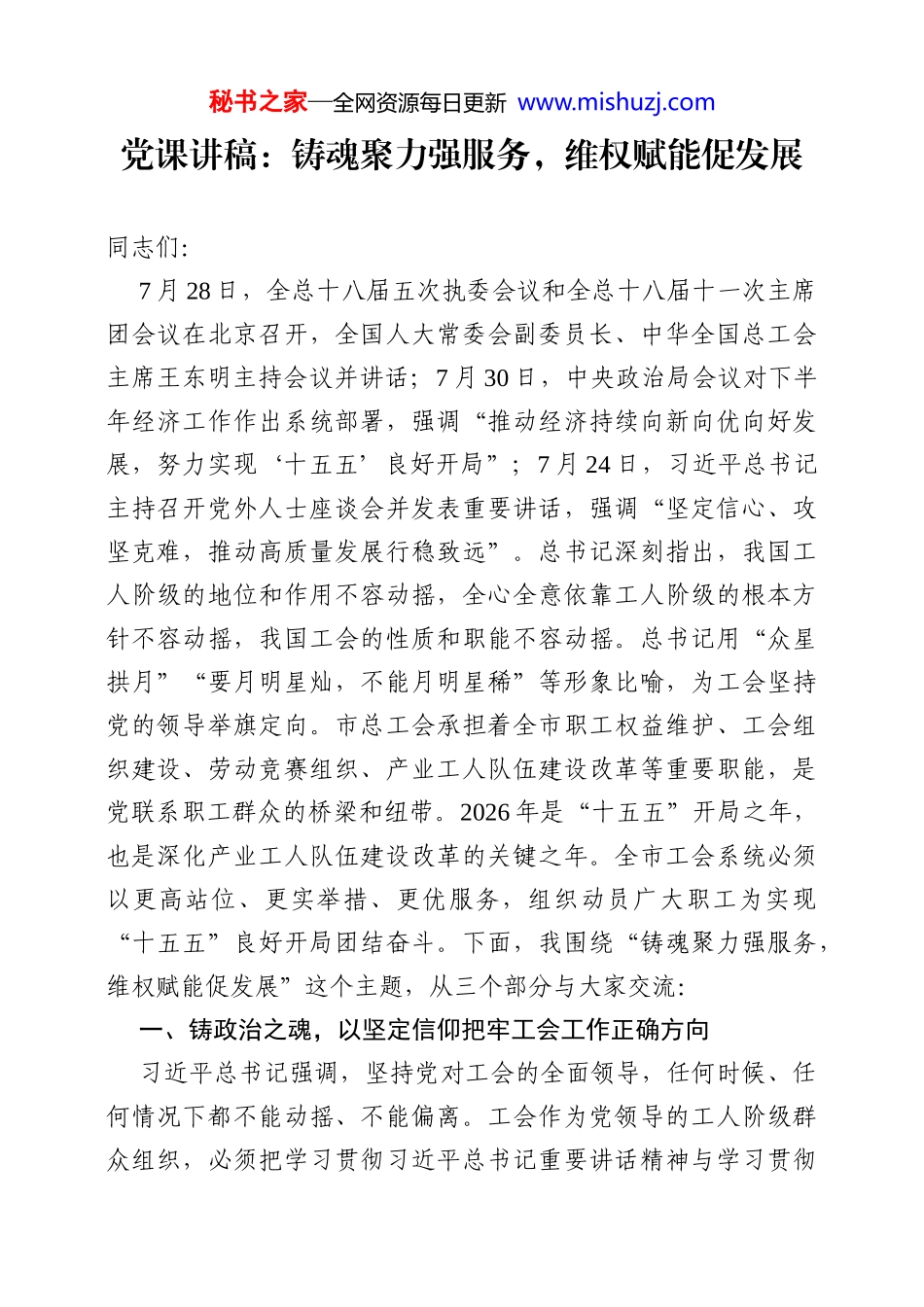 秘书之家—全网资源每日更新 www.mishuzj.com

党课讲稿：铸魂聚力强服务，维权赋能促发展

同志们:

7月28日，全总十八届五次执委会议和全总十八届十一次主席团会议在北京召开，全国人大常委会副委员长、中华全国总工会主席王东明主持会议并讲话；7月30日，中央政治局会议对下半年经济工作作出系统部署，强调“推动经济持续向新向优向好发展，努力实现‘十五五’良好开局”；7月24日，习近平总书记主持召开党外人士座谈会并发表重要讲话，强调“坚定信心、攻坚克难，推动高质量发展行稳致远”。总书记深刻指出，我国工人阶级的地位和作用不容动摇，全心全意依靠工人阶级的根本方针不容动摇，我国工会的性质和职能不容动摇。总书记用“众星拱月”“要月明星灿，不能月明星稀”等形象比喻，为工会坚持党的领导举旗定向。市总工会承担着全市职工权益维护、工会组织建设、劳动竞赛组织、产业工人队伍建设改革等重要职能，是党联系职工群众的桥梁和纽带。2026年是“十五五”开局之年，也是深化产业工人队伍建设改革的关键之年。全市工会系统必须以更高站位、更实举措、更优服务，组织动员广大职工为实现“十五五”良好开局团结奋斗。下面，我围绕“铸魂聚力强服务，维权赋能促发展”这个主题，从三个部分与大家交流:

一、铸政治之魂，以坚定信仰把牢工会工作正确方向

习近平总书记强调，坚持党对工会的全面领导，任何时候、任何情况下都不能动摇、不能偏离。工会作为党领导的工人阶级群众组织，必须把学习贯彻习近平总书记重要讲话精神与学习贯彻